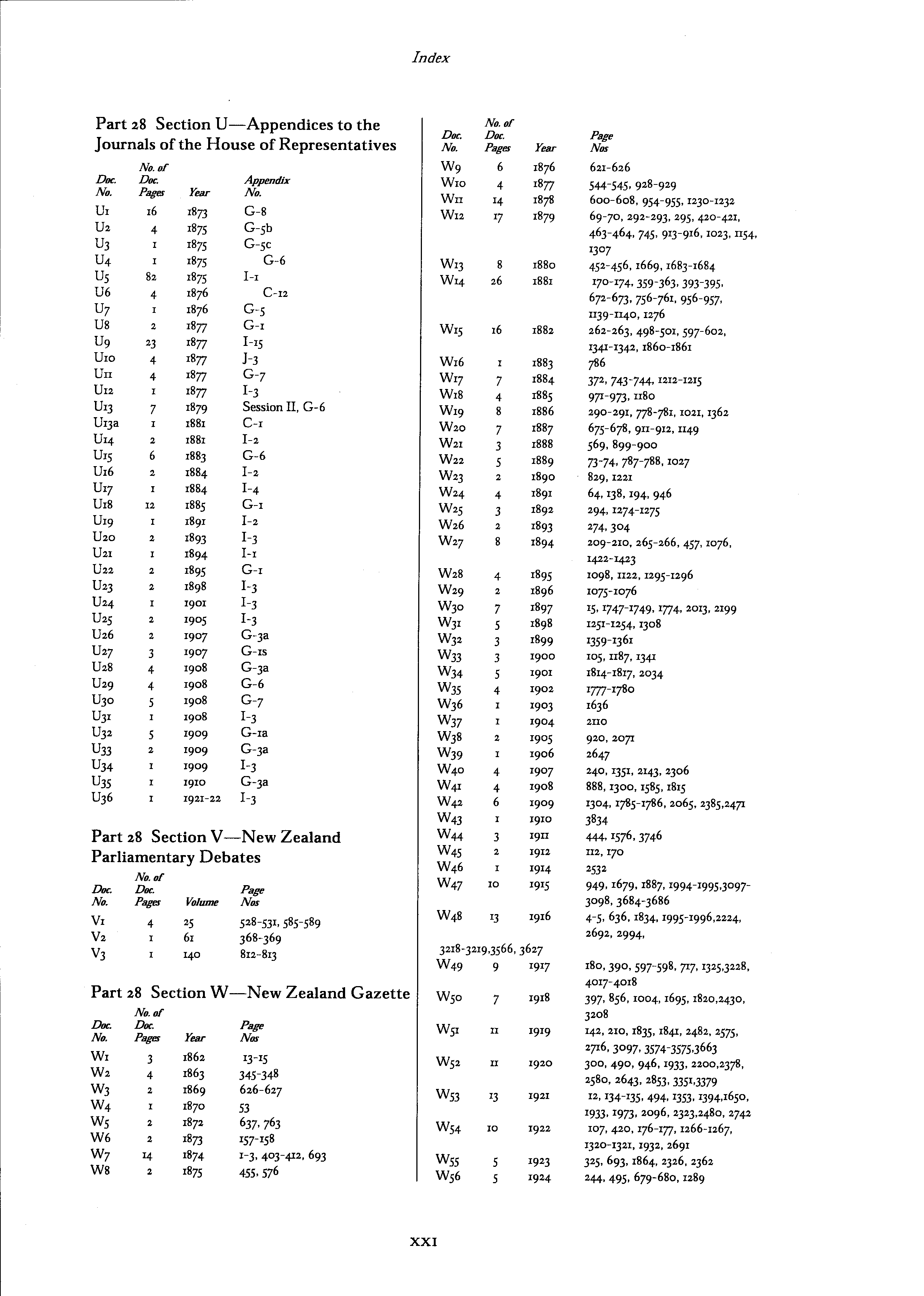 Index

Part 28 Section U—Appendices to the Journals of the House of Representatives

| Doc. No. | No. of Doc. Pages | Year | Appendix No. |
|---|---|---|---|
| U1 | 16 | 1873 | G-8 |
| U2 | 4 | 1875 | G-5b |
| U3 | 1 | 1875 | G-5c |
| U4 | 1 | 1875 | G-6 |
| U5 | 82 | 1875 | I-1 |
| U6 | 4 | 1876 | C-12 |
| U7 | 1 | 1876 | G-5 |
| U8 | 2 | 1877 | G-1 |
| U9 | 23 | 1877 | I-15 |
| U10 | 4 | 1877 | J-3 |
| U11 | 4 | 1877 | G-7 |
| U12 | 1 | 1877 | I-3 |
| U13 | 7 | 1879 | Session II, G-6 |
| U13a | 1 | 1881 | C-1 |
| U14 | 2 | 1881 | I-2 |
| U15 | 6 | 1883 | G-6 |
| U16 | 2 | 1884 | I-2 |
| U17 | 1 | 1884 | I-4 |
| U18 | 12 | 1885 | G-1 |
| U19 | 1 | 1891 | I-2 |
| U20 | 2 | 1893 | I-3 |
| U21 | 1 | 1894 | I-1 |
| U22 | 2 | 1895 | G-1 |
| U23 | 2 | 1898 | I-3 |
| U24 | 1 | 1901 | I-3 |
| U25 | 2 | 1905 | I-3 |
| U26 | 2 | 1907 | G-3a |
| U27 | 3 | 1907 | G-1s |
| U28 | 4 | 1908 | G-3a |
| U29 | 4 | 1908 | G-6 |
| U30 | 5 | 1908 | G-7 |
| U31 | 1 | 1908 | I-3 |
| U32 | 5 | 1909 | G-1a |
| U33 | 2 | 1909 | G-3a |
| U34 | 1 | 1909 | I-3 |
| U35 | 1 | 1910 | G-3a |
| U36 | 1 | 1921-22 | I-3 |

Part 28 Section V—New Zealand Parliamentary Debates

| Doc. No. | No. of Doc. Pages | Volume | Page Nos |
|---|---|---|---|
| V1 | 4 | 25 | 528-531, 585-589 |
| V2 | 1 | 61 | 368-369 |
| V3 | 1 | 140 | 812-813 |

Part 28 Section W—New Zealand Gazette

| Doc. No. | No. of Doc. Pages | Year | Page Nos |
|---|---|---|---|
| W1 | 3 | 1862 | 13-15 |
| W2 | 4 | 1863 | 345-348 |
| W3 | 2 | 1869 | 626-627 |
| W4 | 1 | 1870 | 53 |
| W5 | 2 | 1872 | 637, 763 |
| W6 | 2 | 1873 | 157-158 |
| W7 | 14 | 1874 | 1-3, 403-412, 693 |
| W8 | 2 | 1875 | 455, 576 |

| Doc. No. | No. of Doc. Pages | Year | Page Nos |
|---|---|---|---|
| W9 | 6 | 1876 | 621-626 |
| W10 | 4 | 1877 | 544-545, 928-929 |
| W11 | 14 | 1878 | 600-608, 954-955, 1230-1232 |
| W12 | 17 | 1879 | 69-70, 292-293, 295, 420-421, 463-464, 745, 913-916, 1023, 1154, 1307 |
| W13 | 8 | 1880 | 452-456, 1669, 1683-1684 |
| W14 | 26 | 1881 | 170-174, 359-363, 393-395, 672-673, 756-761, 956-957, 1139-1140, 1276 |
| W15 | 16 | 1882 | 262-263, 498-501, 597-602, 1341-1342, 1860-1861 |
| W16 | 1 | 1883 | 786 |
| W17 | 7 | 1884 | 372, 743-744, 1212-1215 |
| W18 | 4 | 1885 | 971-973, 1180 |
| W19 | 8 | 1886 | 290-291, 778-781, 1021, 1362 |
| W20 | 7 | 1887 | 675-678, 911-912, 1149 |
| W21 | 3 | 1888 | 569, 899-900 |
| W22 | 5 | 1889 | 73-74, 787-788, 1027 |
| W23 | 2 | 1890 | 829, 1221 |
| W24 | 4 | 1891 | 64, 138, 194, 946 |
| W25 | 3 | 1892 | 294, 1274-1275 |
| W26 | 2 | 1893 | 274, 304 |
| W27 | 8 | 1894 | 209-210, 265-266, 457, 1076, 1422-1423 |
| W28 | 4 | 1895 | 1098, 1122, 1295-1296 |
| W29 | 2 | 1896 | 1075-1076 |
| W30 | 7 | 1897 | 15, 1747-1749, 1774, 2013, 2199 |
| W31 | 5 | 1898 | 1251-1254, 1308 |
| W32 | 3 | 1899 | 1359-1361 |
| W33 | 3 | 1900 | 105, 1187, 1341 |
| W34 | 5 | 1901 | 1814-1817, 2034 |
| W35 | 4 | 1902 | 1777-1780 |
| W36 | 1 | 1903 | 1636 |
| W37 | 1 | 1904 | 2110 |
| W38 | 2 | 1905 | 920, 2071 |
| W39 | 1 | 1906 | 2647 |
| W40 | 4 | 1907 | 240, 1351, 2143, 2306 |
| W41 | 4 | 1908 | 888, 1300, 1585, 1815 |
| W42 | 6 | 1909 | 1304, 1785-1786, 2065, 2385,2471 |
| W43 | 1 | 1910 | 3834 |
| W44 | 3 | 1911 | 444, 1576, 3746 |
| W45 | 2 | 1912 | 112, 170 |
| W46 | 1 | 1914 | 2532 |
| W47 | 10 | 1915 | 949, 1679, 1887, 1994-1995,3097-3098, 3684-3686 |
| W48 | 13 | 1916 | 4-5, 636, 1834, 1995-1996,2224, 2692, 2994, 3218-3219,3566, 3627 |
| W49 | 9 | 1917 | 180, 390, 597-598, 717, 1325,3228, 4017-4018 |
| W50 | 7 | 1918 | 397, 856, 1004, 1695, 1820,2430, 3208 |
| W51 | 11 | 1919 | 142, 210, 1835, 1841, 2482, 2575, 2716, 3097, 3574-3575,3663 |
| W52 | 11 | 1920 | 300, 490, 946, 1933, 2200,2378, 2580, 2643, 2853, 3351,3379 |
| W53 | 13 | 1921 | 12, 134-135, 494, 1353, 1394,1650, 1933, 1973, 2096, 2323,2480, 2742 |
| W54 | 10 | 1922 | 107, 420, 176-177, 1266-1267, 1320-1321, 1932, 2691 |
| W55 | 5 | 1923 | 325, 693, 1864, 2326, 2362 |
| W56 | 5 | 1924 | 244, 495, 679-680, 1289 |

XXI